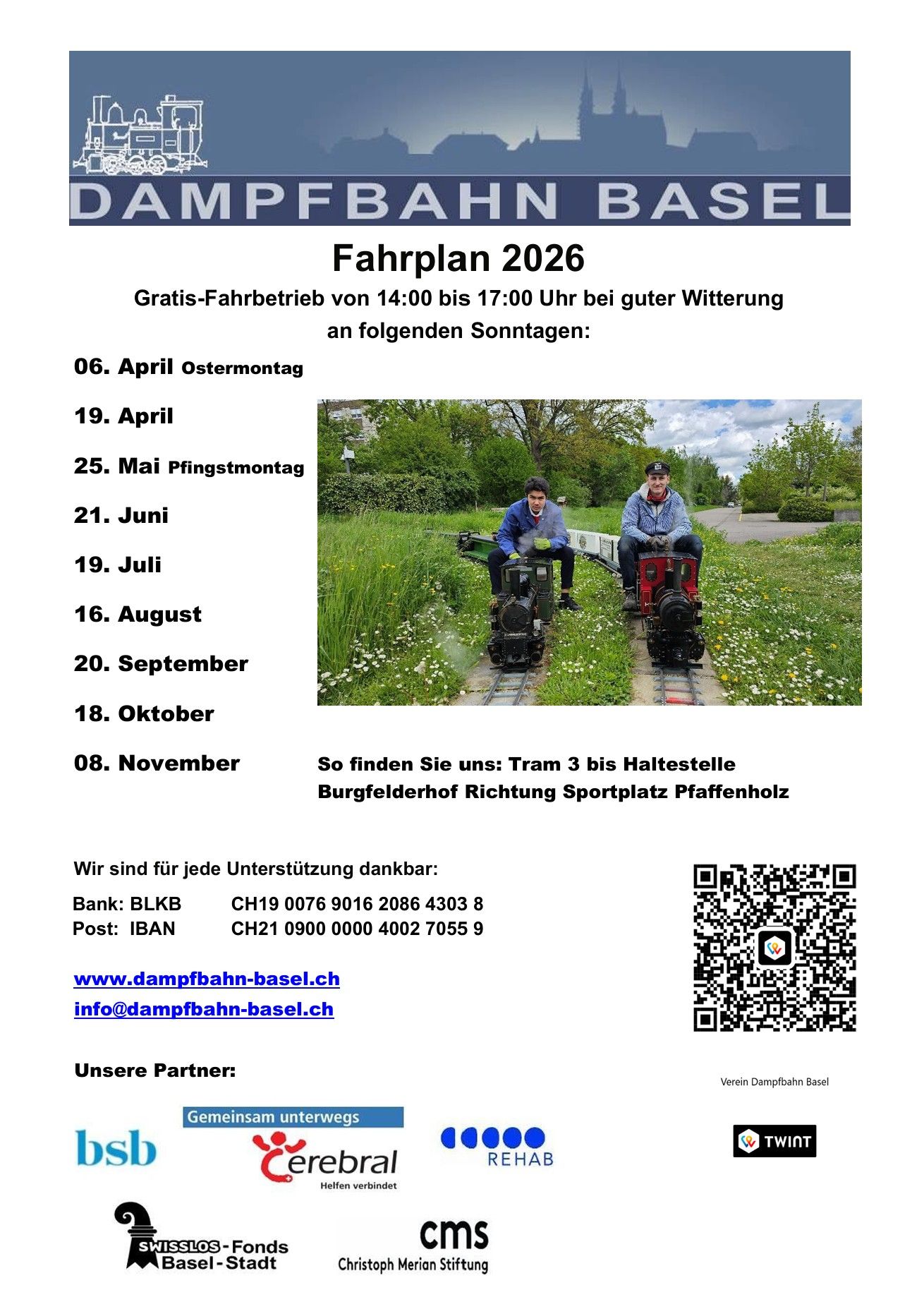 DAMPFBAHN BASEL

Fahrplan 2026

Gratis-Fahrbetrieb von 14:00 bis 17:00 Uhr bei guter Witterung an folgenden Sonntagen:

06. April Ostermontag

19. April

25. Mai Pfingstmontag

21. Juni

19. Juli

16. August

20. September

18. Oktober

08. November

So finden Sie uns: Tram 3 bis Haltestelle Burgfelderhof Richtung Sportplatz Pfaffenholz

Wir sind für jede Unterstützung dankbar:

Bank: BLKB CH19 0076 9016 2086 4303 8
Post: IBAN CH21 0900 0000 4002 7055 9

www.dampfbahn-basel.ch
info@dampfbahn-basel.ch

Verein Dampfbahn Basel

TWINT

Unsere Partner:

bsb

Gemeinsam unterwegs
Cerebral
Helfen verbindet

REHAB

SWISSLOS-Fonds Basel-Stadt

cms
Christoph Merian Stiftung